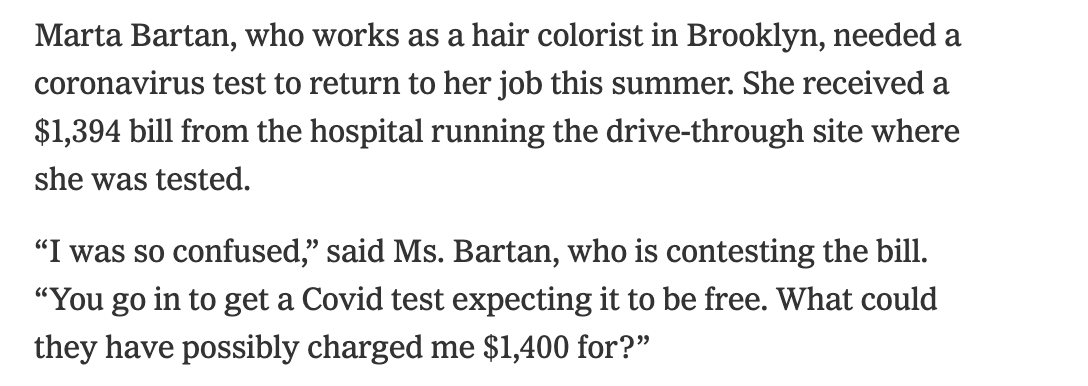 Marta Bartan, who works as a hair colorist in Brooklyn, needed a coronavirus test to return to her job this summer. She received a \$1,394 bill from the hospital running the drive-through site where she was tested.

“I was so confused,” said Ms. Bartan, who is contesting the bill. “You go in to get a Covid test expecting it to be free. What could they have possibly charged me \$1,400 for?”